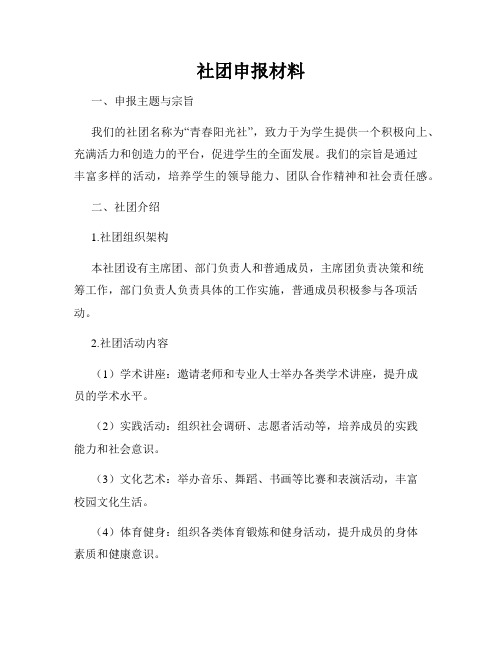 社团申报材料

一、申报主题与宗旨

我们的社团名称为“青春阳光社”，致力于为学生提供一个积极向上、充满活力和创造力的平台，促进学生的全面发展。我们的宗旨是通过丰富多样的活动，培养学生的领导能力、团队合作精神和社会责任感。

二、社团介绍

1.社团组织架构

本社团设有主席团、部门负责人和普通成员，主席团负责决策和统筹工作，部门负责人负责具体的工作实施，普通成员积极参与各项活动。

2.社团活动内容

（1）学术讲座：邀请老师和专业人士举办各类学术讲座，提升成员的学术水平。

（2）实践活动：组织社会调研、志愿者活动等，培养成员的实践能力和社会意识。

（3）文化艺术：举办音乐、舞蹈、书画等比赛和表演活动，丰富校园文化生活。

（4）体育健身：组织各类体育锻炼和健身活动，提升成员的身体素质和健康意识。